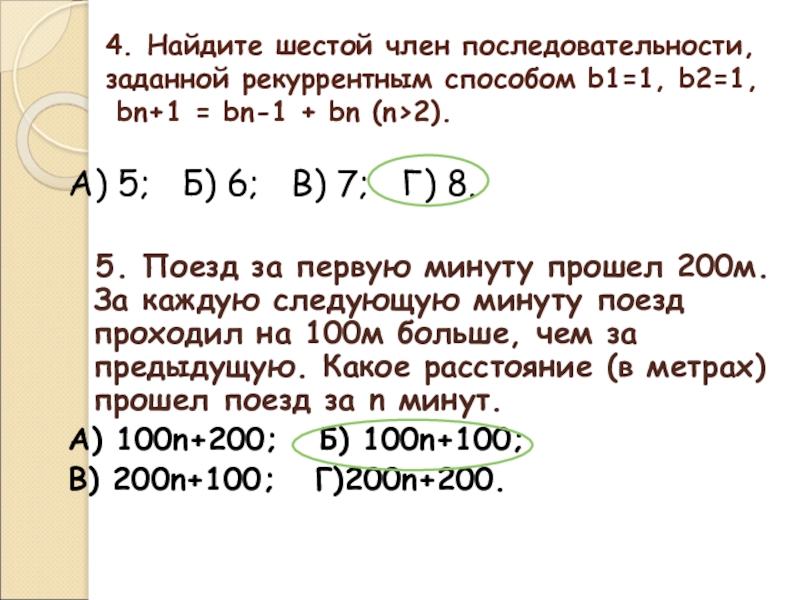 4. Найдите шестой член последовательности, заданной рекуррентным способом b1=1, b2=1, bn+1 = bn-1 + bn (n>2).

А) 5;   Б) 6;   В) 7;   Г) 8.

5. Поезд за первую минуту прошел 200м. За каждую следующую минуту поезд проходил на 100м больше, чем за предыдущую. Какое расстояние (в метрах) прошел поезд за n минут.

А) 100n+200;   Б) 100n+100;

В) 200n+100;   Г)200n+200.